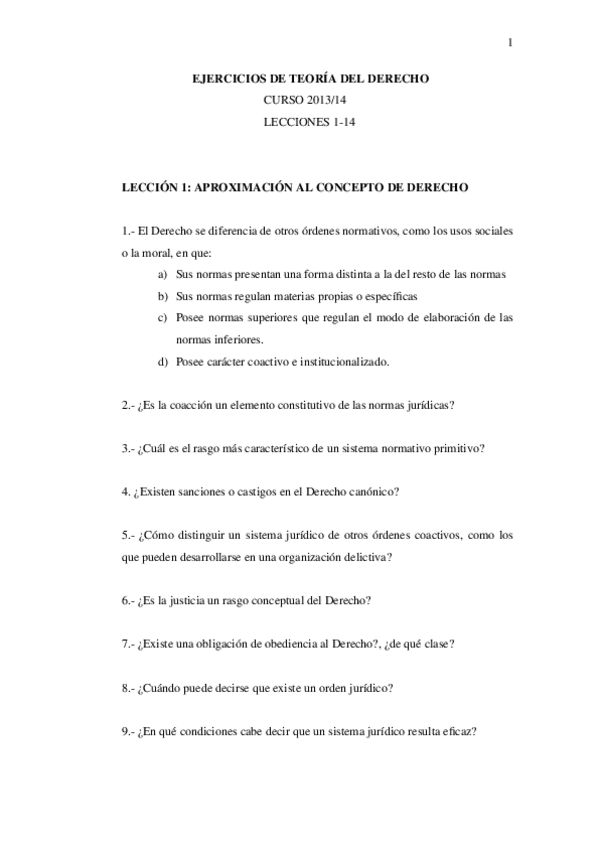 1

EJERCICIOS DE TEORÍA DEL DERECHO
CURSO 2013/14
LECCIONES 1-14

LECCIÓN 1: APROXIMACIÓN AL CONCEPTO DE DERECHO

1.- El Derecho se diferencia de otros órdenes normativos, como los usos sociales o la moral, en que:

a) Sus normas presentan una forma distinta a la del resto de las normas
b) Sus normas regulan materias propias o específicas
c) Posee normas superiores que regulan el modo de elaboración de las normas inferiores.
d) Posee carácter coactivo e institucionalizado.

2.- ¿Es la coacción un elemento constitutivo de las normas jurídicas?

3.- ¿Cuál es el rasgo más característico de un sistema normativo primitivo?

4. ¿Existen sanciones o castigos en el Derecho canónico?

5.- ¿Cómo distinguir un sistema jurídico de otros órdenes coactivos, como los que pueden desarrollarse en una organización delictiva?

6.- ¿Es la justicia un rasgo conceptual del Derecho?

7.- ¿Existe una obligación de obediencia al Derecho?, ¿de qué clase?

8.- ¿Cuándo puede decirse que existe un orden jurídico?

9.- ¿En qué condiciones cabe decir que un sistema jurídico resulta eficaz?